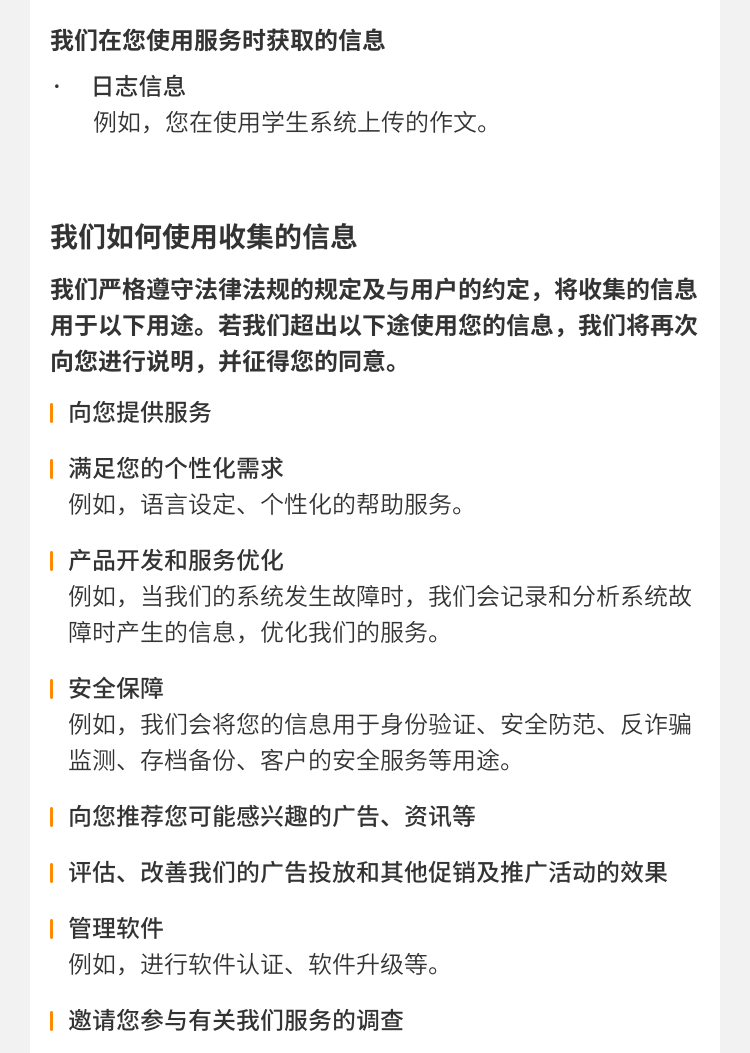 我们在您使用服务时获取的信息

· 日志信息
例如，您在使用学生系统上传的作文。

我们如何使用收集的信息

我们严格遵守法律法规的规定及与用户的约定，将收集的信息用于以下用途。若我们超出以下途使用您的信息，我们将再次向您进行说明，并征得您的同意。

向您提供服务

满足您的个性化需求
例如，语言设定、个性化的帮助服务。

产品开发和服务优化
例如，当我们的系统发生故障时，我们会记录和分析系统故障时产生的信息，优化我们的服务。

安全保障
例如，我们会将您的信息用于身份验证、安全防范、反诈骗监测、存档备份、客户的安全服务等用途。

向您推荐您可能感兴趣的广告、资讯等

评估、改善我们的广告投放和其他促销及推广活动的效果

管理软件
例如，进行软件认证、软件升级等。

邀请您参与有关我们服务的调查